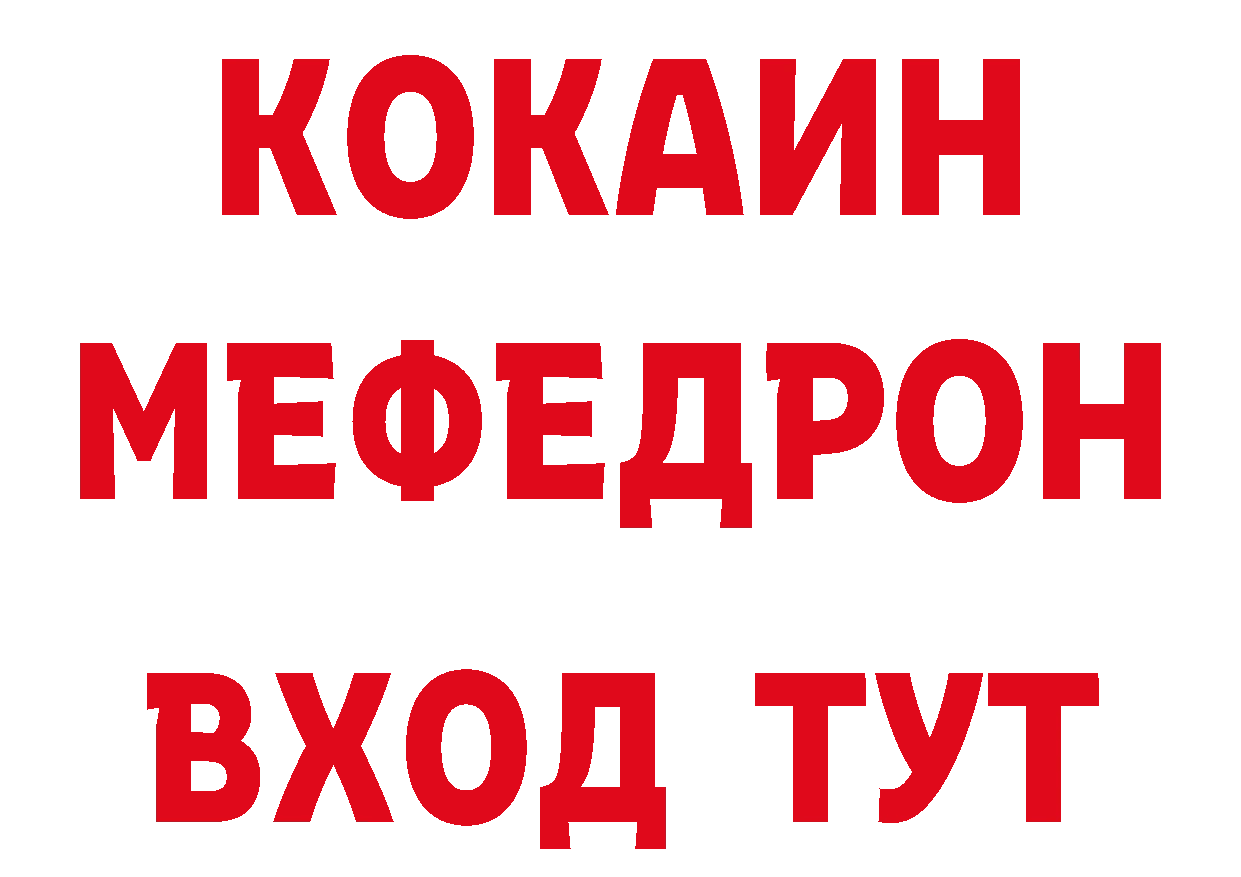 КОКАИН
МЕФЕДРОН
ВХОД ТУТ